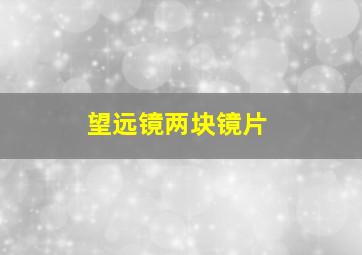 望远镜两块镜片